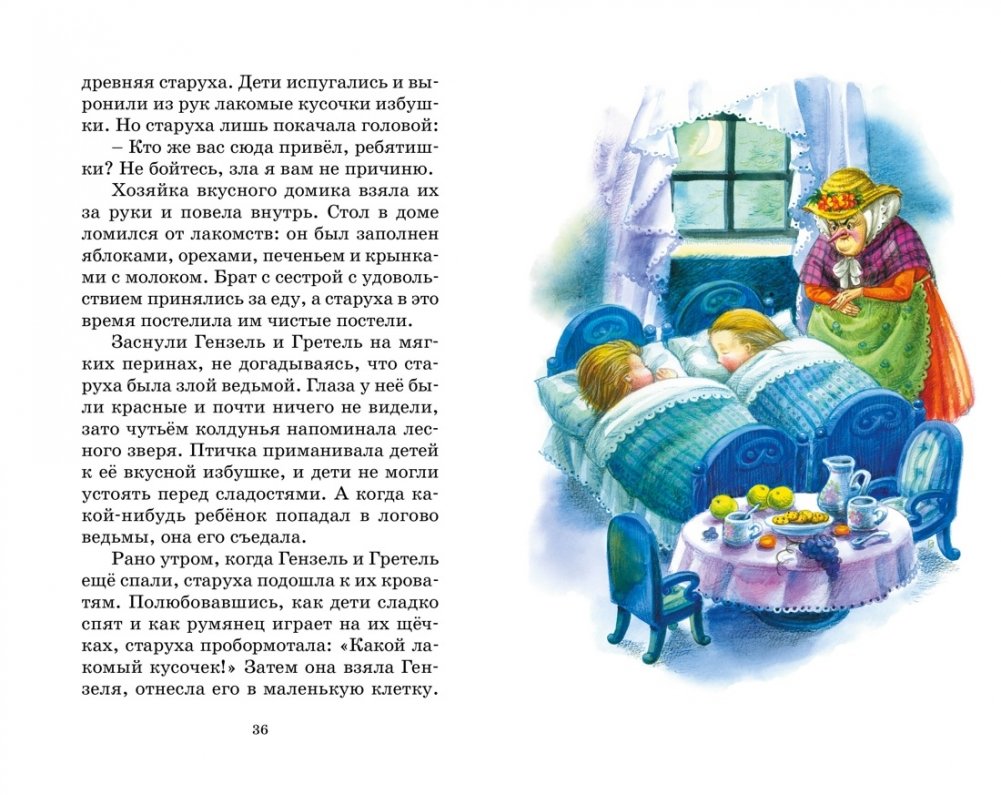 древняя старуха. Дети испугались и выронили из рук лакомые кусочки избушки. Но старуха лишь покачала головой:

– Кто же вас сюда привёл, ребятишки? Не бойтесь, зла я вам не причиню.

Хозяйка вкусного домика взяла их за руки и повела внутрь. Стол в доме ломился от лакомств: он был заполнен яблоками, орехами, печеньем и крынками с молоком. Брат с сестрой с удовольствием принялись за еду, а старуха в это время постелила им чистые постели.

Заснули Гензель и Гретель на мягких перинах, не догадываясь, что старуха была злой ведьмой. Глаза у неё были красные и почти ничего не видели, зато чутьём колдунья напоминала лесного зверя. Птичка приманивала детей к её вкусной избушке, и дети не могли устоять перед сладостями. А когда какой-нибудь ребёнок попадал в логово ведьмы, она его съедала.

Рано утром, когда Гензель и Гретель ещё спали, старуха подошла к их кроватям. Полюбовавшись, как дети сладко спят и как румянец играет на их щёчках, старуха пробормотала: «Какой лакомый кусочек!» Затем она взяла Гензеля, отнесла его в маленькую клетку.

36